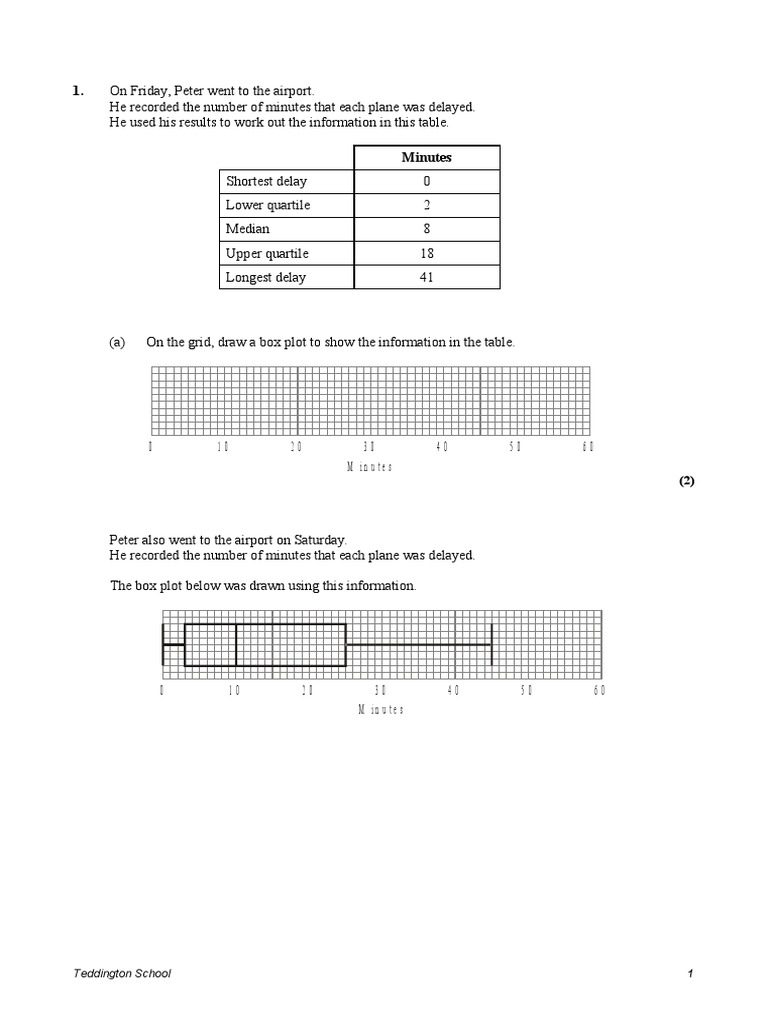 1. On Friday, Peter went to the airport.
He recorded the number of minutes that each plane was delayed.
He used his results to work out the information in this table.

| | Minutes |
|---|---|
| Shortest delay | 0 |
| Lower quartile | 2 |
| Median | 8 |
| Upper quartile | 18 |
| Longest delay | 41 |

(a) On the grid, draw a box plot to show the information in the table.

0 10 20 30 40 50 60
Minutes

(2)

Peter also went to the airport on Saturday.
He recorded the number of minutes that each plane was delayed.

The box plot below was drawn using this information.

0 10 20 30 40 50 60
Minutes

Teddington School 1